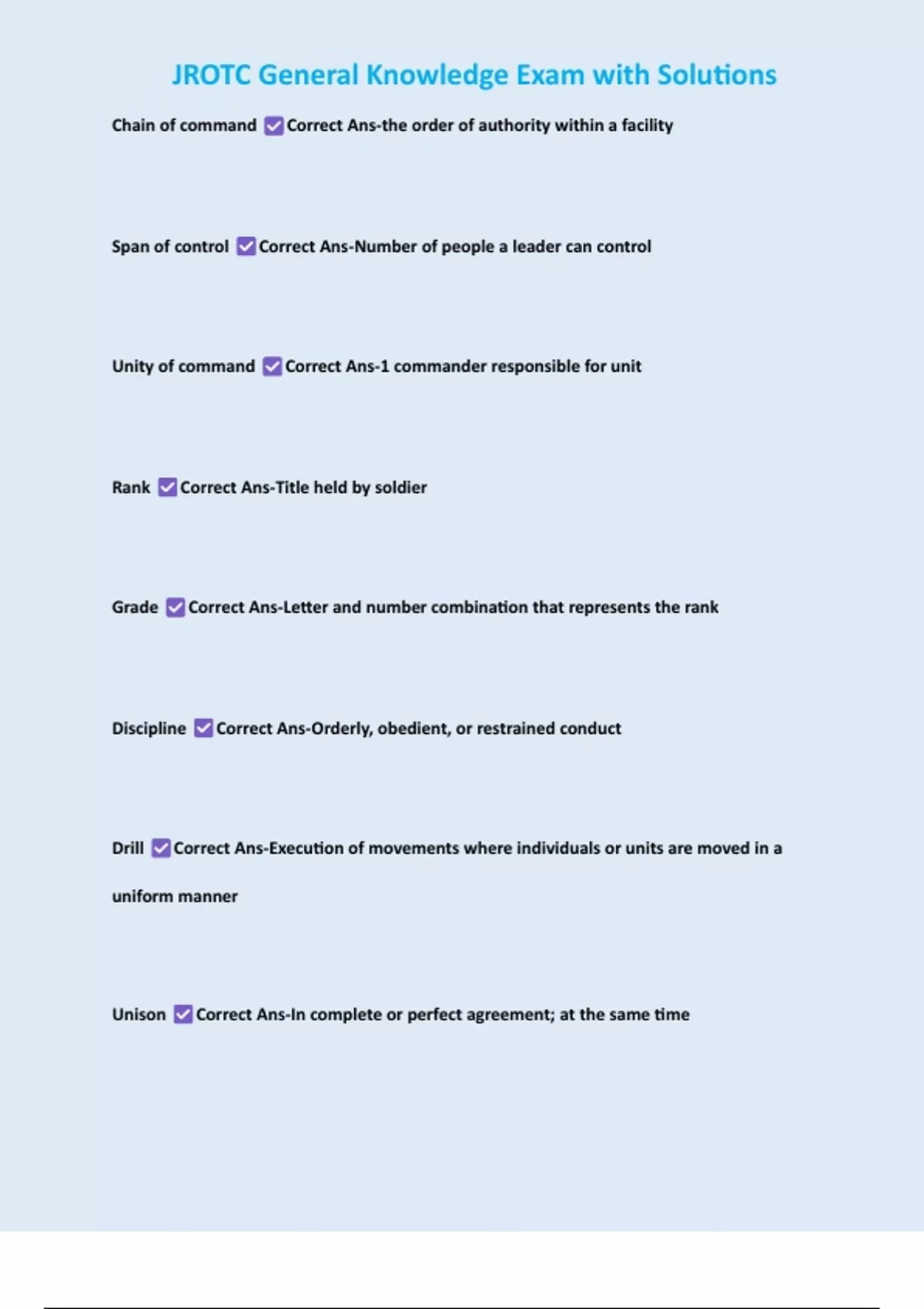 JROTC General Knowledge Exam with Solutions

Chain of command ☑Correct Ans-the order of authority within a facility

Span of control ☑Correct Ans-Number of people a leader can control

Unity of command ☑Correct Ans-1 commander responsible for unit

Rank ☑Correct Ans-Title held by soldier

Grade ☑Correct Ans-Letter and number combination that represents the rank

Discipline ☑Correct Ans-Orderly, obedient, or restrained conduct

Drill ☑Correct Ans-Execution of movements where individuals or units are moved in a uniform manner

Unison ☑Correct Ans-In complete or perfect agreement; at the same time